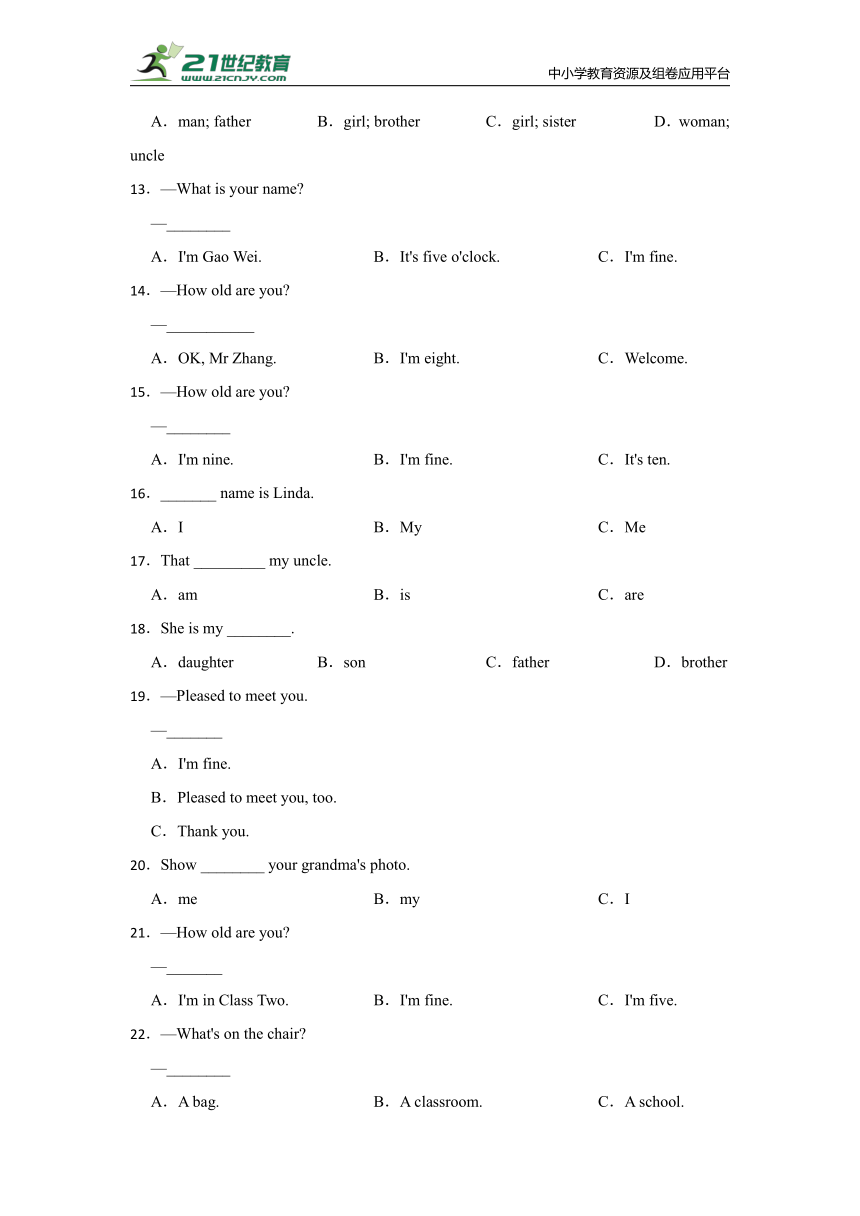 21世纪教育
www.21cnjy.com
中小学教育资源及组卷应用平台

A．man; father B．girl; brother C．girl; sister D．woman; uncle

13．—What is your name?

—________

A．I'm Gao Wei. B．It's five o'clock. C．I'm fine.

14．—How old are you?

—___________

A．OK, Mr Zhang. B．I'm eight. C．Welcome.

15．—How old are you?

—________

A．I'm nine. B．I'm fine. C．It's ten.

16．_______ name is Linda.

A．I B．My C．Me

17．That _________ my uncle.

A．am B．is C．are

18．She is my ________.

A．daughter B．son C．father D．brother

19．—Pleased to meet you.

—_______

A．I'm fine.

B．Pleased to meet you, too.

C．Thank you.

20．Show ________ your grandma's photo.

A．me B．my C．I

21．—How old are you?

—_______

A．I'm in Class Two. B．I'm fine. C．I'm five.

22．—What's on the chair?

—________

A．A bag. B．A classroom. C．A school.